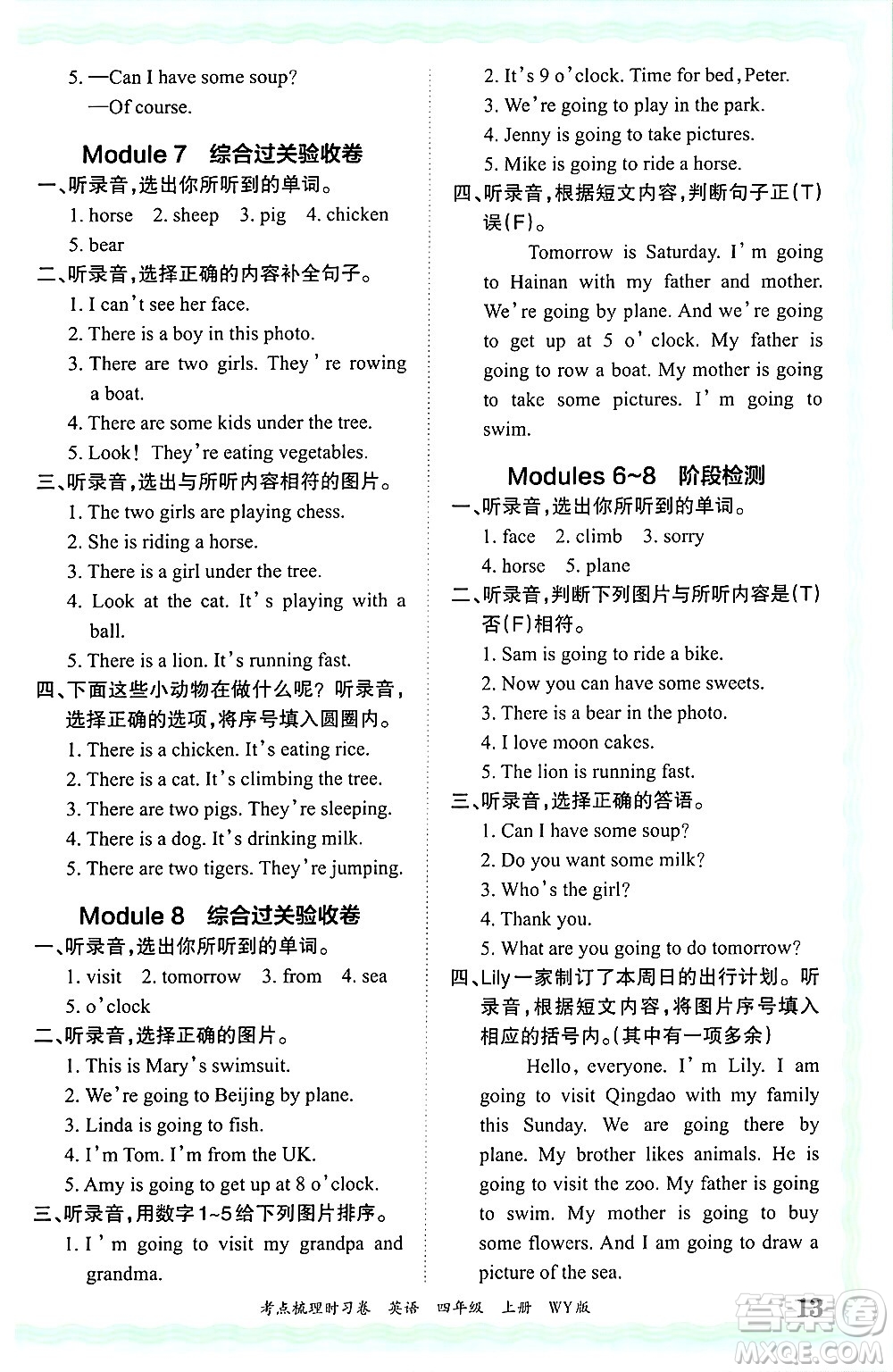 5. —Can I have some soup?
—Of course.

Module 7 综合过关验收卷

一、听录音,选出你所听到的单词。
1. horse 2. sheep 3. pig 4. chicken
5. bear

二、听录音,选择正确的内容补全句子。
1. I can't see her face.
2. There is a boy in this photo.
3. There are two girls. They're rowing a boat.
4. There are some kids under the tree.
5. Look! They're eating vegetables.

三、听录音,选出与所听内容相符的图片。
1. The two girls are playing chess.
2. She is riding a horse.
3. There is a girl under the tree.
4. Look at the cat. It's playing with a ball.
5. There is a lion. It's running fast.

四、下面这些小动物在做什么呢?听录音,选择正确的选项,将序号填入圆圈内。
1. There is a chicken. It's eating rice.
2. There is a cat. It's climbing the tree.
3. There are two pigs. They're sleeping.
4. There is a dog. It's drinking milk.
5. There are two tigers. They're jumping.

Module 8 综合过关验收卷

一、听录音,选出你所听到的单词。
1. visit 2. tomorrow 3. from 4. sea
5. o'clock

二、听录音,选择正确的图片。
1. This is Mary's swimsuit.
2. We're going to Beijing by plane.
3. Linda is going to fish.
4. I'm Tom. I'm from the UK.
5. Amy is going to get up at 8 o'clock.

三、听录音,用数字1~5给下列图片排序。
1. I'm going to visit my grandpa and grandma.
2. It's 9 o'clock. Time for bed, Peter.
3. We're going to play in the park.
4. Jenny is going to take pictures.
5. Mike is going to ride a horse.

四、听录音,根据短文内容,判断句子正(T)误(F)。

Tomorrow is Saturday. I'm going to Hainan with my father and mother. We're going by plane. And we're going to get up at 5 o'clock. My father is going to row a boat. My mother is going to take some pictures. I'm going to swim.

Modules 6~8 阶段检测

一、听录音,选出你所听到的单词。
1. face 2. climb 3. sorry
4. horse 5. plane

二、听录音,判断下列图片与所听内容是(T)否(F)相符。
1. Sam is going to ride a bike.
2. Now you can have some sweets.
3. There is a bear in the photo.
4. I love moon cakes.
5. The lion is running fast.

三、听录音,选择正确的答语。
1. Can I have some soup?
2. Do you want some milk?
3. Who's the girl?
4. Thank you.
5. What are you going to do tomorrow?

四、Lily一家制订了本周日的出行计划。听录音,根据短文内容,将图片序号填入相应的括号内。(其中有一项多余)

Hello, everyone. I'm Lily. I am going to visit Qingdao with my family this Sunday. We are going there by plane. My brother likes animals. He is going to visit the zoo. My father is going to swim. My mother is going to buy some flowers. And I am going to draw a picture of the sea.

考点梳理时习卷 英语 四年级 上册 WY版 13

答案圈 MXQE.COM